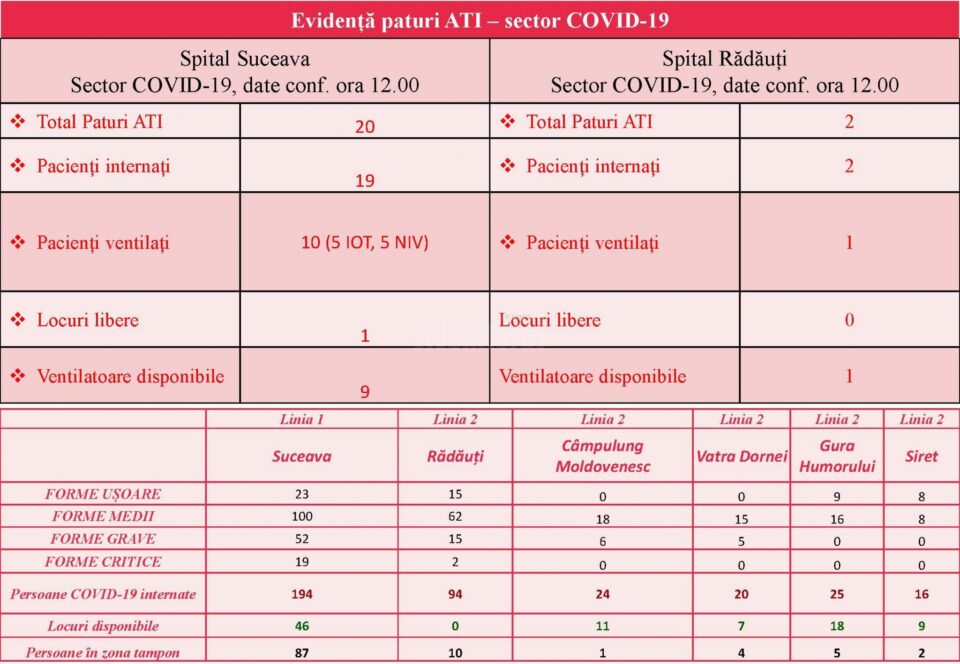 Evidență paturi ATI – sector COVID-19

| Spital Suceava Sector COVID-19, date conf. ora 12.00 | | Spital Rădăuți Sector COVID-19, date conf. ora 12.00 | |
|---|---|---|---|
| ❖ Total Paturi ATI | 20 | ❖ Total Paturi ATI | 2 |
| ❖ Pacienți internați | 19 | ❖ Pacienți internați | 2 |
| ❖ Pacienți ventilați | 10 (5 IOT, 5 NIV) | ❖ Pacienți ventilați | 1 |
| ❖ Locuri libere | 1 | Locuri libere | 0 |
| ❖ Ventilatoare disponibile | 9 | Ventilatoare disponibile | 1 |

| | Linia 1 | Linia 2 | Linia 2 | Linia 2 | Linia 2 | Linia 2 |
|---|---|---|---|---|---|---|
| | Suceava | Rădăuți | Câmpulung Moldovenesc | Vatra Dornei | Gura Humorului | Siret |
| FORME UȘOARE | 23 | 15 | 0 | 0 | 9 | 8 |
| FORME MEDII | 100 | 62 | 18 | 15 | 16 | 8 |
| FORME GRAVE | 52 | 15 | 6 | 5 | 0 | 0 |
| FORME CRITICE | 19 | 2 | 0 | 0 | 0 | 0 |
| Persoane COVID-19 internate | 194 | 94 | 24 | 20 | 25 | 16 |
| Locuri disponibile | 46 | 0 | 11 | 7 | 18 | 9 |
| Persoane în zona tampon | 87 | 10 | 1 | 4 | 5 | 2 |